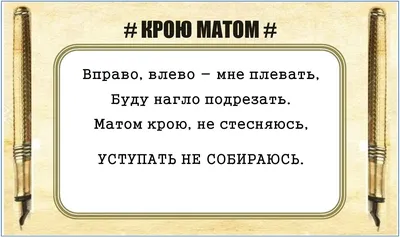 # КРОЮ МАТОМ #

Вправо, влево – мне плевать,
Буду нагло подрезать.
Матом крою, не стесняюсь,

УСТУПАТЬ НЕ СОБИРАЮСЬ.